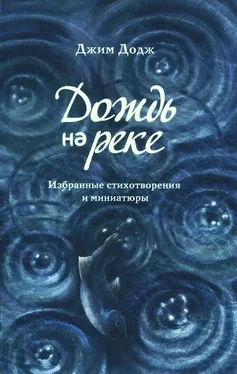 Джим Додж

Дождь на реке

Избранные стихотворения и миниатюры